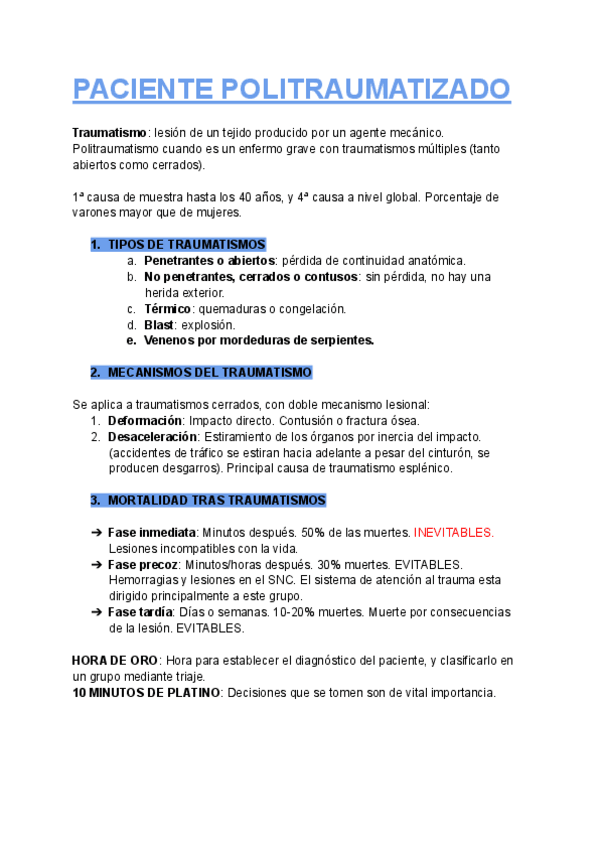 PACIENTE POLITRAUMATIZADO

Traumatismo: lesión de un tejido producido por un agente mecánico. Politraumatismo cuando es un enfermo grave con traumatismos múltiples (tanto abiertos como cerrados).

1ª causa de muestra hasta los 40 años, y 4ª causa a nivel global. Porcentaje de varones mayor que de mujeres.

1. TIPOS DE TRAUMATISMOS
a. Penetrantes o abiertos: pérdida de continuidad anatómica.
b. No penetrantes, cerrados o contusos: sin pérdida, no hay una herida exterior.
c. Térmico: quemaduras o congelación.
d. Blast: explosión.
e. Venenos por mordeduras de serpientes.

2. MECANISMOS DEL TRAUMATISMO

Se aplica a traumatismos cerrados, con doble mecanismo lesional:
1. Deformación: Impacto directo. Contusión o fractura ósea.
2. Desaceleración: Estiramiento de los órganos por inercia del impacto. (accidentes de tráfico se estiran hacia adelante a pesar del cinturón, se producen desgarros). Principal causa de traumatismo esplénico.

3. MORTALIDAD TRAS TRAUMATISMOS

➔ Fase inmediata: Minutos después. 50% de las muertes. INEVITABLES. Lesiones incompatibles con la vida.
➔ Fase precoz: Minutos/horas después. 30% muertes. EVITABLES. Hemorragias y lesiones en el SNC. El sistema de atención al trauma esta dirigido principalmente a este grupo.
➔ Fase tardía: Días o semanas. 10-20% muertes. Muerte por consecuencias de la lesión. EVITABLES.

HORA DE ORO: Hora para establecer el diagnóstico del paciente, y clasificarlo en un grupo mediante triaje.
10 MINUTOS DE PLATINO: Decisiones que se tomen son de vital importancia.